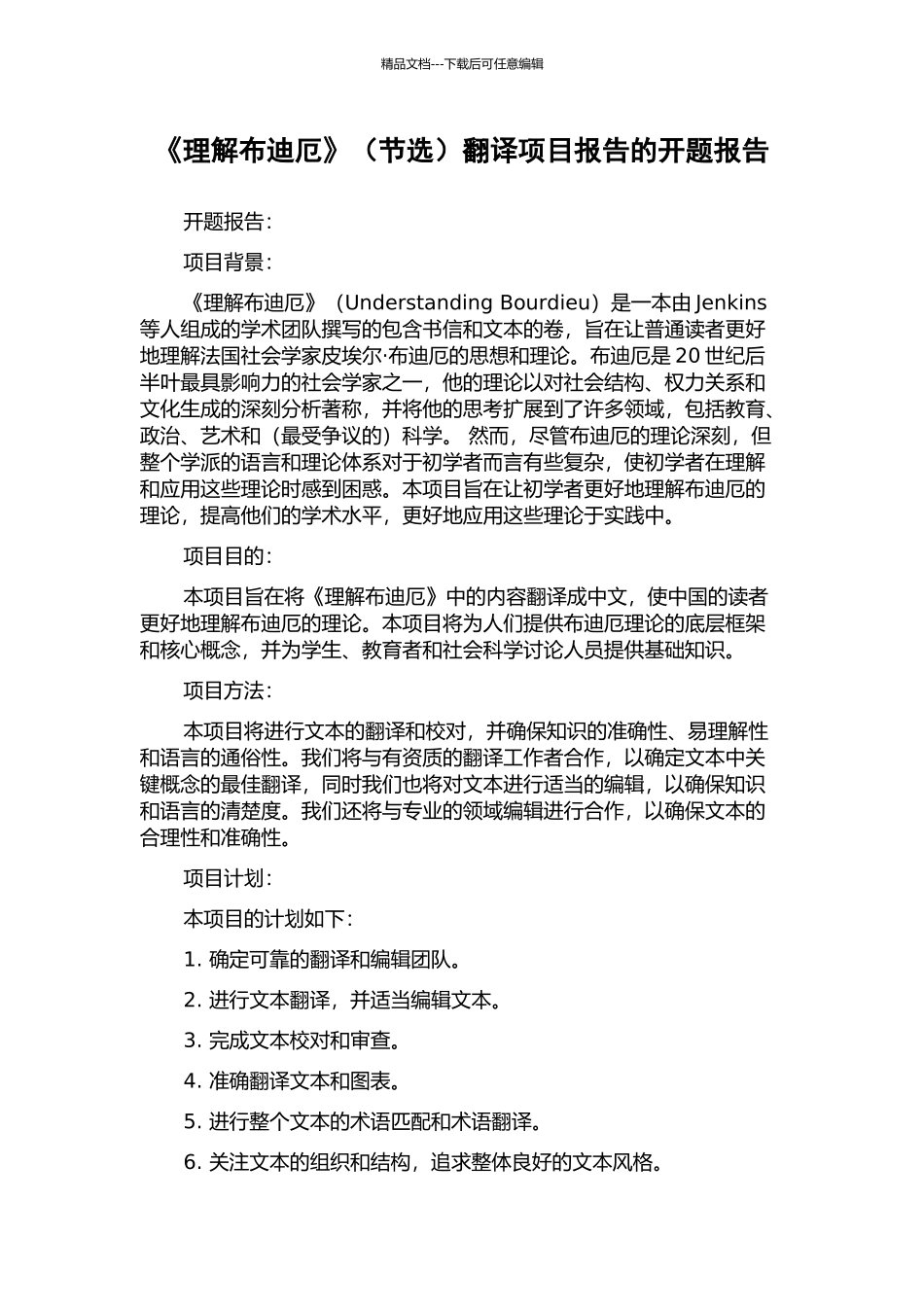 精品文档---下载后可任意编辑

《理解布迪厄》（节选）翻译项目报告的开题报告

开题报告：

项目背景：

《理解布迪厄》（Understanding Bourdieu）是一本由 Jenkins 等人组成的学术团队撰写的包含书信和文本的卷，旨在让普通读者更好地理解法国社会学家皮埃尔·布迪厄的思想和理论。布迪厄是 20 世纪后半叶最具影响力的社会学家之一，他的理论以对社会结构、权力关系和文化生成的深刻分析著称，并将他的思考扩展到了许多领域，包括教育、政治、艺术和（最受争议的）科学。 然而，尽管布迪厄的理论深刻，但整个学派的语言和理论体系对于初学者而言有些复杂，使初学者在理解和应用这些理论时感到困惑。本项目旨在让初学者更好地理解布迪厄的理论，提高他们的学术水平，更好地应用这些理论于实践中。

项目目的：

本项目旨在将《理解布迪厄》中的内容翻译成中文，使中国的读者更好地理解布迪厄的理论。本项目将为人们提供布迪厄理论的底层框架和核心概念，并为学生、教育者和社会科学讨论人员提供基础知识。

项目方法：

本项目将进行文本的翻译和校对，并确保知识的准确性、易理解性和语言的通俗性。我们将与有资质的翻译工作者合作，以确定文本中关键概念的最佳翻译，同时我们也将对文本进行适当的编辑，以确保知识和语言的清楚度。我们还将与专业的领域编辑进行合作，以确保文本的合理性和准确性。

项目计划：

本项目的计划如下：

1. 确定可靠的翻译和编辑团队。

2. 进行文本翻译，并适当编辑文本。

3. 完成文本校对和审查。

4. 准确翻译文本和图表。

5. 进行整个文本的术语匹配和术语翻译。

6. 关注文本的组织和结构，追求整体良好的文本风格。